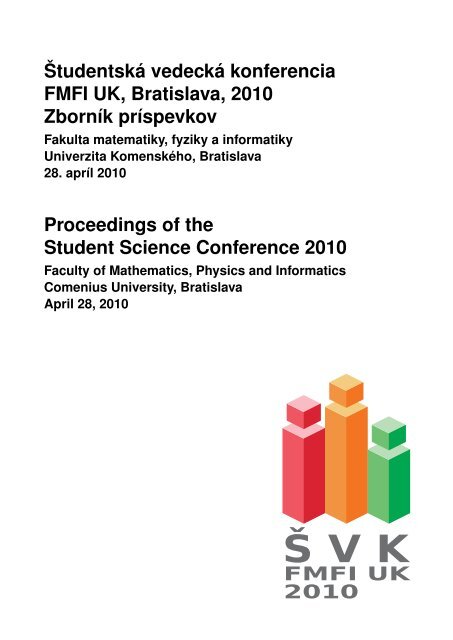 Študentská vedecká konferencia
FMFI UK, Bratislava, 2010
Zborník príspevkov
Fakulta matematiky, fyziky a informatiky
Univerzita Komenského, Bratislava
28. apríl 2010

Proceedings of the
Student Science Conference 2010
Faculty of Mathematics, Physics and Informatics
Comenius University, Bratislava
April 28, 2010

ŠVK
FMFI UK
2010